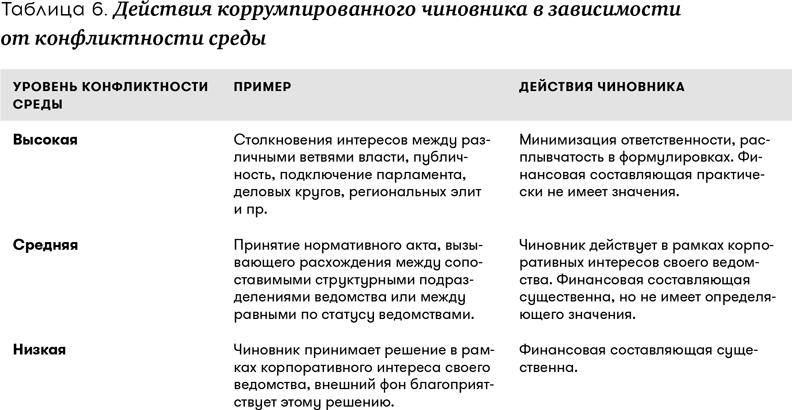 Таблица 6. Действия коррумпированного чиновника в зависимости от конфликтности среды

| УРОВЕНЬ КОНФЛИКТНОСТИ СРЕДЫ | ПРИМЕР | ДЕЙСТВИЯ ЧИНОВНИКА |
|---|---|---|
| Высокая | Столкновения интересов между различными ветвями власти, публичность, подключение парламента, деловых кругов, региональных элит и пр. | Минимизация ответственности, расплывчатость в формулировках. Финансовая составляющая практически не имеет значения. |
| Средняя | Принятие нормативного акта, вызывающего расхождения между сопоставимыми структурными подразделениями ведомства или между равными по статусу ведомствами. | Чиновник действует в рамках корпоративных интересов своего ведомства. Финансовая составляющая существенна, но не имеет определяющего значения. |
| Низкая | Чиновник принимает решение в рамках корпоративного интереса своего ведомства, внешний фон благоприятствует этому решению. | Финансовая составляющая существенна. |